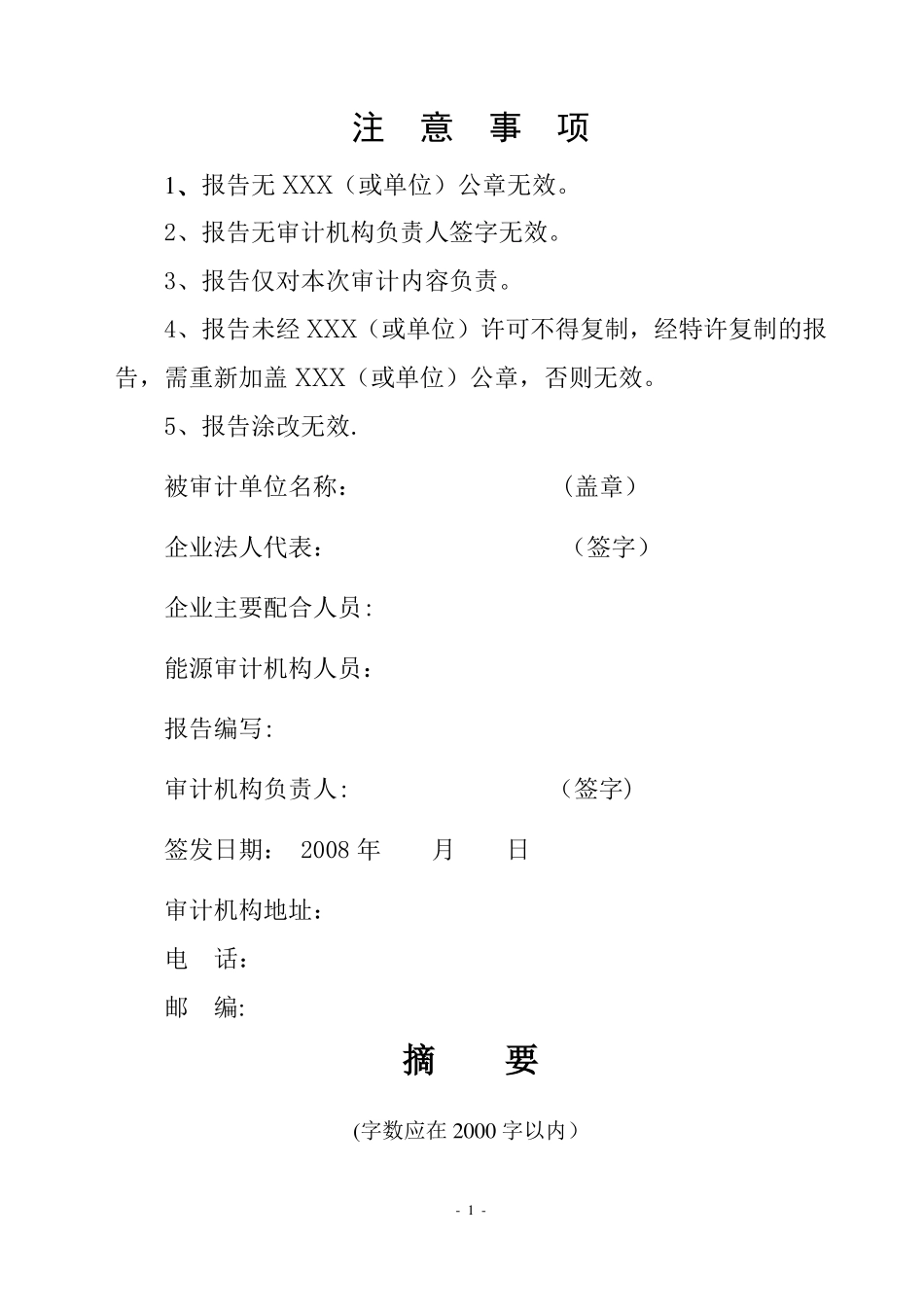 注 意 事 项

1、报告无 XXX（或单位）公章无效。

2、报告无审计机构负责人签字无效。

3、报告仅对本次审计内容负责。

4、报告未经 XXX（或单位）许可不得复制，经特许复制的报告，需重新加盖 XXX（或单位）公章，否则无效。

5、报告涂改无效.

被审计单位名称： （盖章）

企业法人代表： （签字）

企业主要配合人员：

能源审计机构人员：

报告编写:

审计机构负责人: （签字)

签发日期： 2008 年 月 日

审计机构地址：

电 话：

邮 编:

摘 要

(字数应在 2000 字以内）

- 1 -